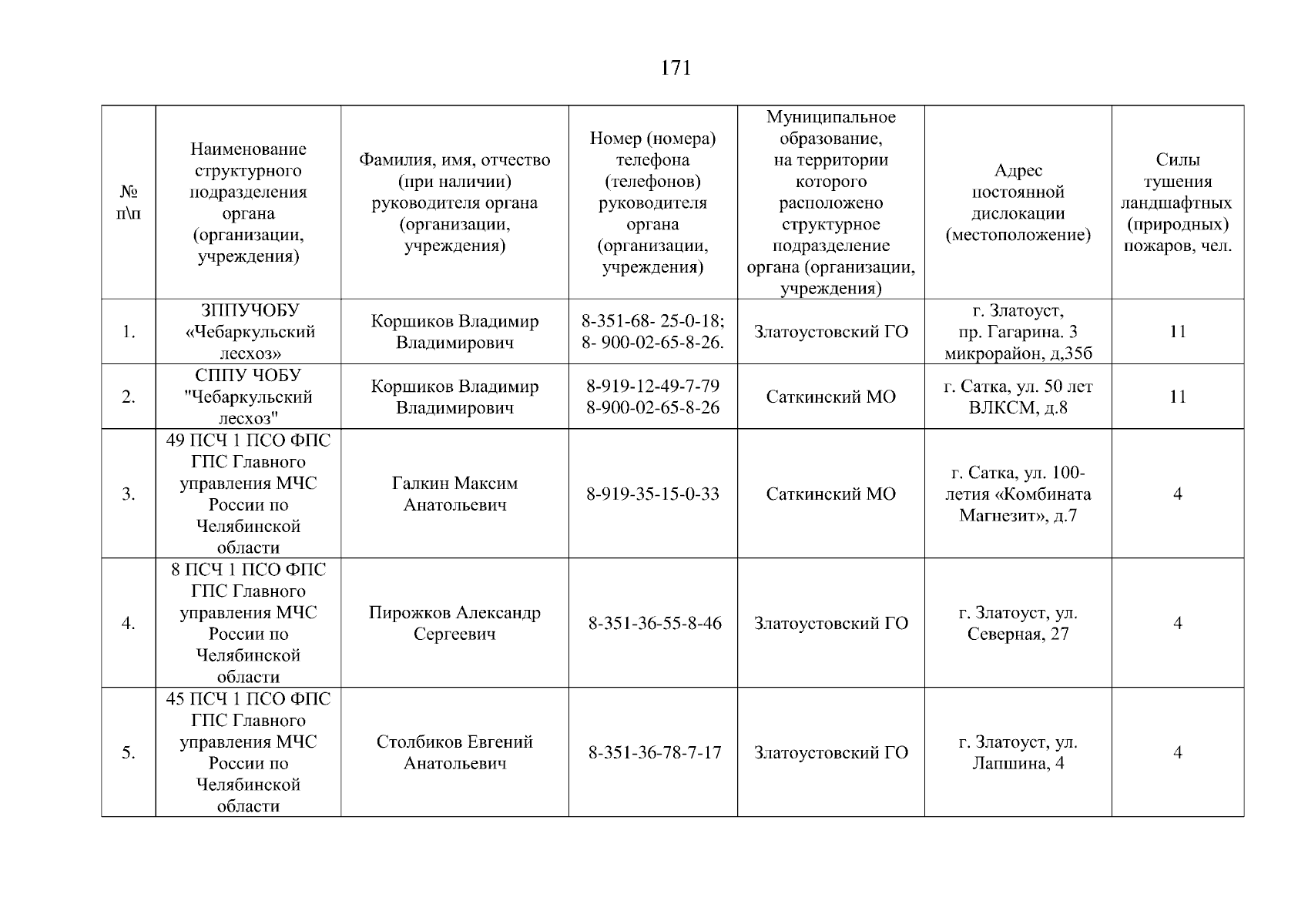 171

| № п\п | Наименование структурного подразделения органа (организации, учреждения) | Фамилия, имя, отчество (при наличии) руководителя органа (организации, учреждения) | Номер (номера) телефона (телефонов) руководителя органа (организации, учреждения) | Муниципальное образование, на территории которого расположено структурное подразделение органа (организации, учреждения) | Адрес постоянной дислокации (местоположение) | Силы тушения ландшафтных (природных) пожаров, чел. |
|---|---|---|---|---|---|---|
| 1. | ЗППУЧОБУ «Чебаркульский лесхоз» | Коршиков Владимир Владимирович | 8-351-68- 25-0-18; 8- 900-02-65-8-26. | Златоустовский ГО | г. Златоуст, пр. Гагарина. 3 микрорайон, д,35б | 11 |
| 2. | СППУ ЧОБУ "Чебаркульский лесхоз" | Коршиков Владимир Владимирович | 8-919-12-49-7-79 8-900-02-65-8-26 | Саткинский МО | г. Сатка, ул. 50 лет ВЛКСМ, д.8 | 11 |
| 3. | 49 ПСЧ 1 ПСО ФПС ГПС Главного управления МЧС России по Челябинской области | Галкин Максим Анатольевич | 8-919-35-15-0-33 | Саткинский МО | г. Сатка, ул. 100-летия «Комбината Магнезит», д.7 | 4 |
| 4. | 8 ПСЧ 1 ПСО ФПС ГПС Главного управления МЧС России по Челябинской области | Пирожков Александр Сергеевич | 8-351-36-55-8-46 | Златоустовский ГО | г. Златоуст, ул. Северная, 27 | 4 |
| 5. | 45 ПСЧ 1 ПСО ФПС ГПС Главного управления МЧС России по Челябинской области | Столбиков Евгений Анатольевич | 8-351-36-78-7-17 | Златоустовский ГО | г. Златоуст, ул. Лапшина, 4 | 4 |